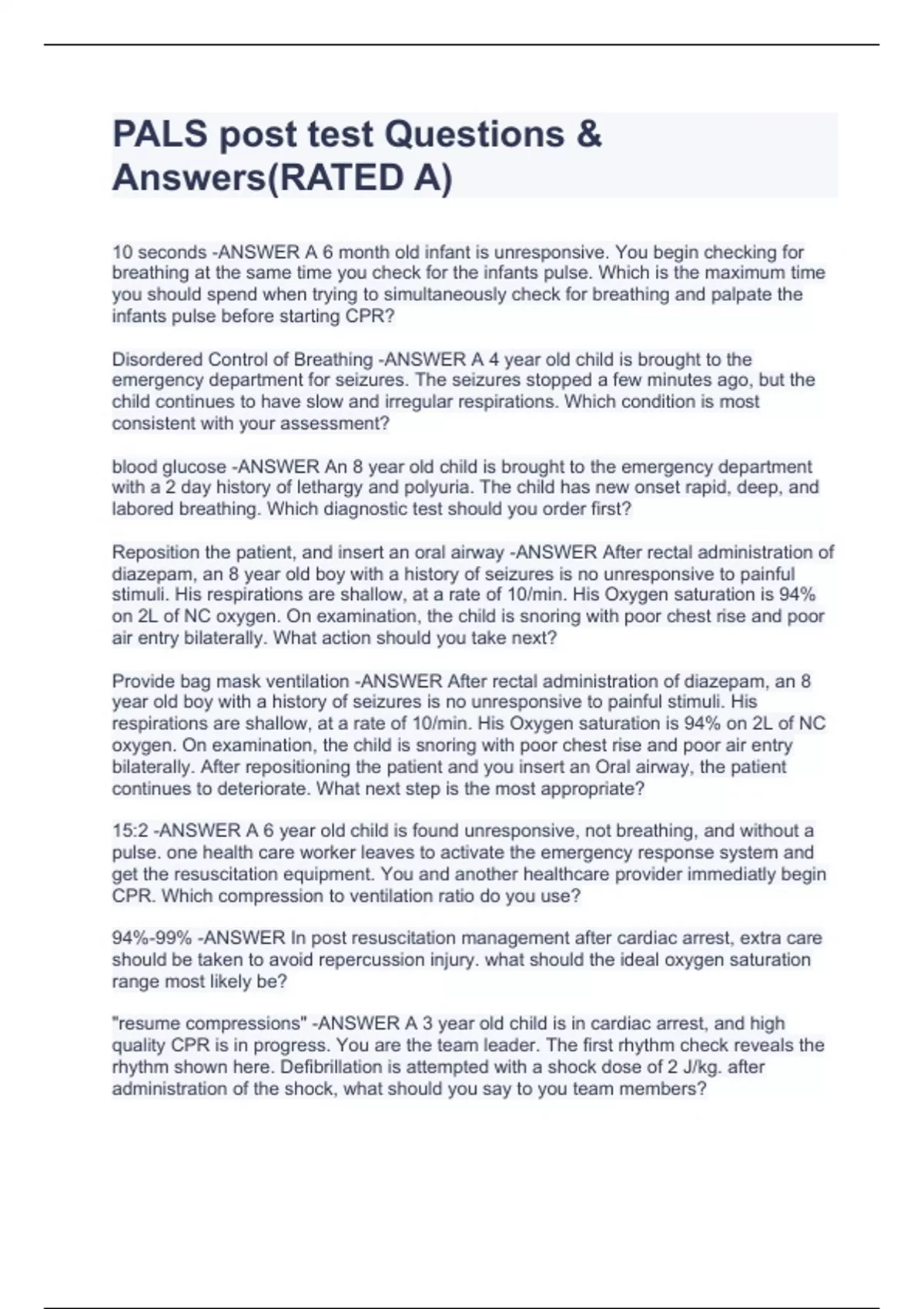 PALS post test Questions & Answers(RATED A)

10 seconds -ANSWER A 6 month old infant is unresponsive. You begin checking for breathing at the same time you check for the infants pulse. Which is the maximum time you should spend when trying to simultaneously check for breathing and palpate the infants pulse before starting CPR?

Disordered Control of Breathing -ANSWER A 4 year old child is brought to the emergency department for seizures. The seizures stopped a few minutes ago, but the child continues to have slow and irregular respirations. Which condition is most consistent with your assessment?

blood glucose -ANSWER An 8 year old child is brought to the emergency department with a 2 day history of lethargy and polyuria. The child has new onset rapid, deep, and labored breathing. Which diagnostic test should you order first?

Reposition the patient, and insert an oral airway -ANSWER After rectal administration of diazepam, an 8 year old boy with a history of seizures is no unresponsive to painful stimuli. His respirations are shallow, at a rate of 10/min. His Oxygen saturation is 94% on 2L of NC oxygen. On examination, the child is snoring with poor chest rise and poor air entry bilaterally. What action should you take next?

Provide bag mask ventilation -ANSWER After rectal administration of diazepam, an 8 year old boy with a history of seizures is no unresponsive to painful stimuli. His respirations are shallow, at a rate of 10/min. His Oxygen saturation is 94% on 2L of NC oxygen. On examination, the child is snoring with poor chest rise and poor air entry bilaterally. After repositioning the patient and you insert an Oral airway, the patient continues to deteriorate. What next step is the most appropriate?

15:2 -ANSWER A 6 year old child is found unresponsive, not breathing, and without a pulse. one health care worker leaves to activate the emergency response system and get the resuscitation equipment. You and another healthcare provider immediatly begin CPR. Which compression to ventilation ratio do you use?

94%-99% -ANSWER In post resuscitation management after cardiac arrest, extra care should be taken to avoid repercussion injury. what should the ideal oxygen saturation range most likely be?

"resume compressions" -ANSWER A 3 year old child is in cardiac arrest, and high quality CPR is in progress. You are the team leader. The first rhythm check reveals the rhythm shown here. Defibrillation is attempted with a shock dose of 2 J/kg. after administration of the shock, what should you say to you team members?